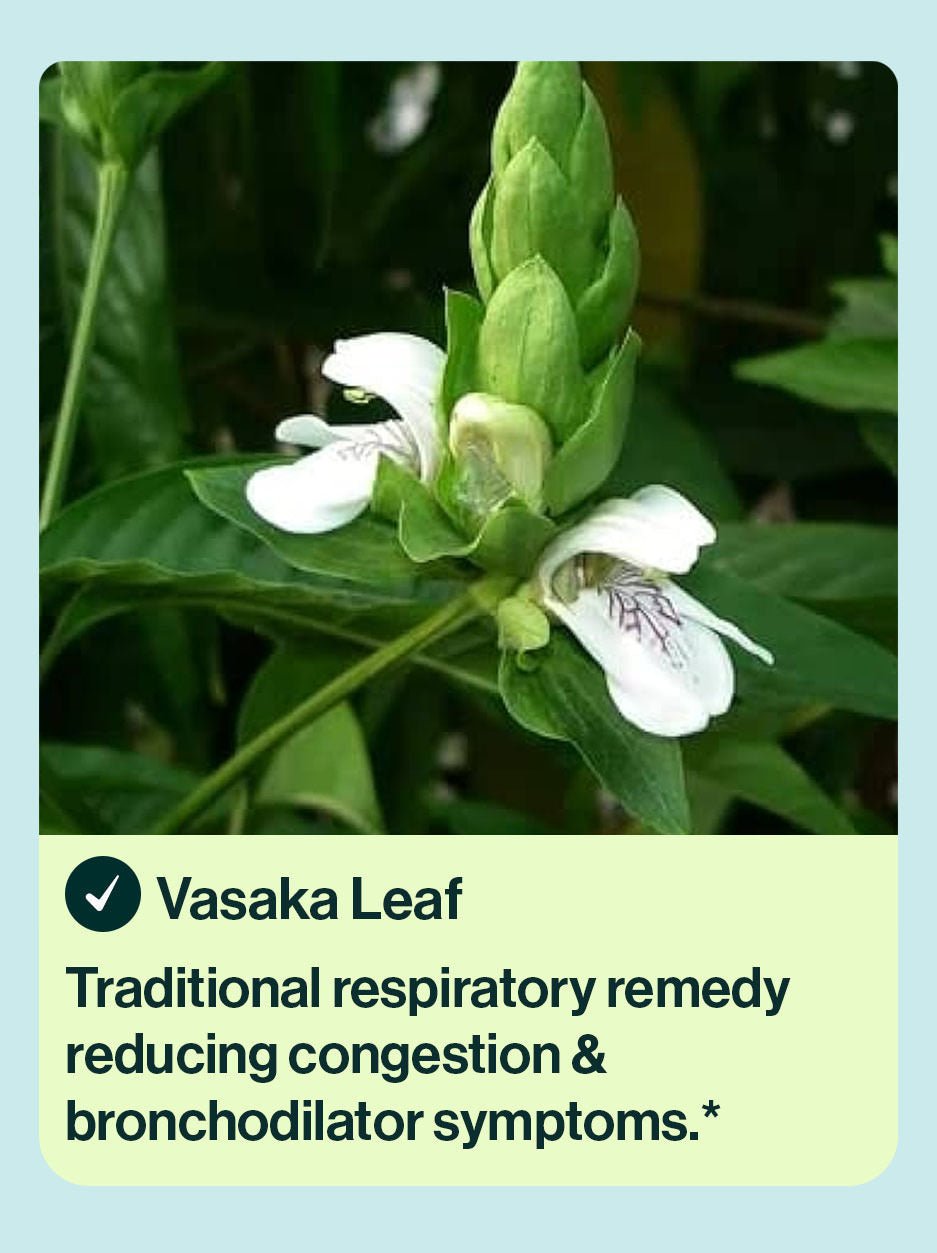 Vasaka Leaf

Traditional respiratory remedy reducing congestion & bronchodilator symptoms.*